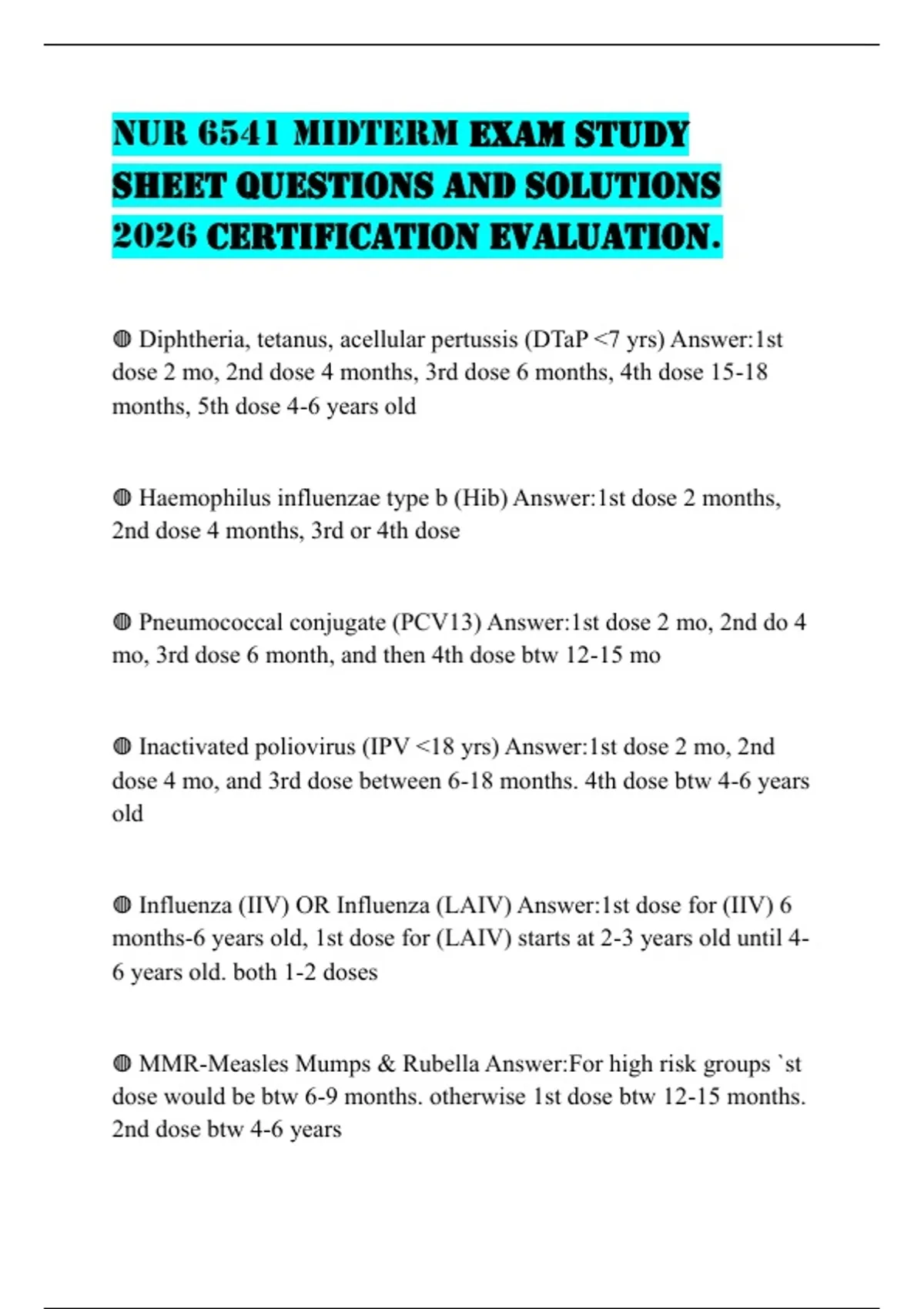 NUR 6541 MIDTERM EXAM STUDY SHEET QUESTIONS AND SOLUTIONS 2026 CERTIFICATION EVALUATION.

◍ Diphtheria, tetanus, acellular pertussis (DTaP <7 yrs) Answer:1st dose 2 mo, 2nd dose 4 months, 3rd dose 6 months, 4th dose 15-18 months, 5th dose 4-6 years old

◍ Haemophilus influenzae type b (Hib) Answer:1st dose 2 months, 2nd dose 4 months, 3rd or 4th dose

◍ Pneumococcal conjugate (PCV13) Answer:1st dose 2 mo, 2nd do 4 mo, 3rd dose 6 month, and then 4th dose btw 12-15 mo

◍ Inactivated poliovirus (IPV <18 yrs) Answer:1st dose 2 mo, 2nd dose 4 mo, and 3rd dose between 6-18 months. 4th dose btw 4-6 years old

◍ Influenza (IIV) OR Influenza (LAIV) Answer:1st dose for (IIV) 6 months-6 years old, 1st dose for (LAIV) starts at 2-3 years old until 4-6 years old. both 1-2 doses

◍ MMR-Measles Mumps & Rubella Answer:For high risk groups `st dose would be btw 6-9 months. otherwise 1st dose btw 12-15 months. 2nd dose btw 4-6 years